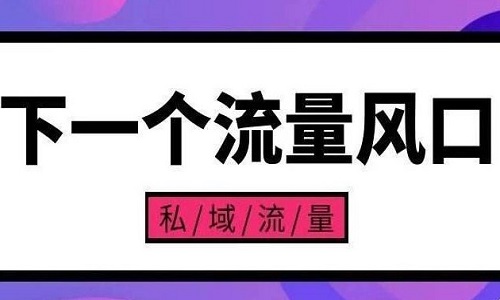 下一个流量风口

私/域/流/量